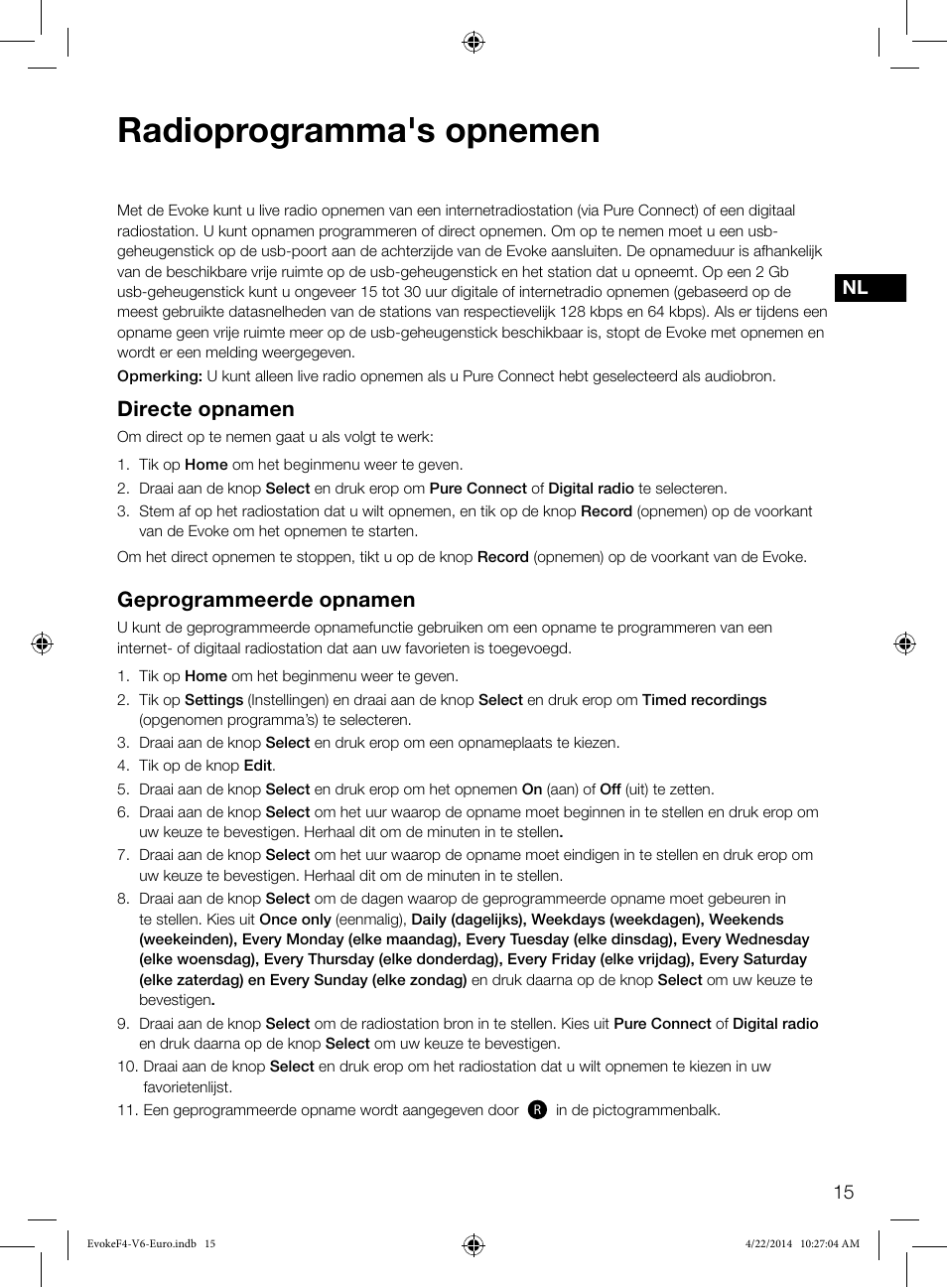 Radioprogramma's opnemen

Met de Evoke kunt u live radio opnemen van een internetradiostation (via Pure Connect) of een digitaal radiostation. U kunt opnamen programmeren of direct opnemen. Om op te nemen moet u een usb-geheugenstick op de usb-poort aan de achterzijde van de Evoke aansluiten. De opnameduur is afhankelijk van de beschikbare vrije ruimte op de usb-geheugenstick en het station dat u opneemt. Op een 2 Gb usb-geheugenstick kunt u ongeveer 15 tot 30 uur digitale of internetradio opnemen (gebaseerd op de meest gebruikte datasnelheden van de stations van respectievelijk 128 kbps en 64 kbps). Als er tijdens een opname geen vrije ruimte meer op de usb-geheugenstick beschikbaar is, stopt de Evoke met opnemen en wordt er een melding weergegeven.

NL

Opmerking: U kunt alleen live radio opnemen als u Pure Connect hebt geselecteerd als audiobron.

Directe opnamen

Om direct op te nemen gaat u als volgt te werk:

1. Tik op Home om het beginmenu weer te geven.
2. Draai aan de knop Select en druk erop om Pure Connect of Digital radio te selecteren.
3. Stem af op het radiostation dat u wilt opnemen, en tik op de knop Record (opnemen) op de voorkant van de Evoke om het opnemen te starten.

Om het direct opnemen te stoppen, tikt u op de knop Record (opnemen) op de voorkant van de Evoke.

Geprogrammeerde opnamen

U kunt de geprogrammeerde opnamefunctie gebruiken om een opname te programmeren van een internet- of digitaal radiostation dat aan uw favorieten is toegevoegd.

1. Tik op Home om het beginmenu weer te geven.
2. Tik op Settings (Instellingen) en draai aan de knop Select en druk erop om Timed recordings (opgenomen programma's) te selecteren.
3. Draai aan de knop Select en druk erop om een opnameplaats te kiezen.
4. Tik op de knop Edit.
5. Draai aan de knop Select en druk erop om het opnemen On (aan) of Off (uit) te zetten.
6. Draai aan de knop Select om het uur waarop de opname moet beginnen in te stellen en druk erop om uw keuze te bevestigen. Herhaal dit om de minuten in te stellen.
7. Draai aan de knop Select om het uur waarop de opname moet eindigen in te stellen en druk erop om uw keuze te bevestigen. Herhaal dit om de minuten in te stellen.
8. Draai aan de knop Select om de dagen waarop de geprogrammeerde opname moet gebeuren in te stellen. Kies uit Once only (eenmalig), Daily (dagelijks), Weekdays (weekdagen), Weekends (weekeinden), Every Monday (elke maandag), Every Tuesday (elke dinsdag), Every Wednesday (elke woensdag), Every Thursday (elke donderdag), Every Friday (elke vrijdag), Every Saturday (elke zaterdag) en Every Sunday (elke zondag) en druk daarna op de knop Select om uw keuze te bevestigen.
9. Draai aan de knop Select om de radiostation bron in te stellen. Kies uit Pure Connect of Digital radio en druk daarna op de knop Select om uw keuze te bevestigen.
10. Draai aan de knop Select en druk erop om het radiostation dat u wilt opnemen te kiezen in uw favorietenlijst.
11. Een geprogrammeerde opname wordt aangegeven door R in de pictogrammenbalk.

15

EvokeF4-V6-Euro.indb 15
4/22/2014 10:27:04 AM